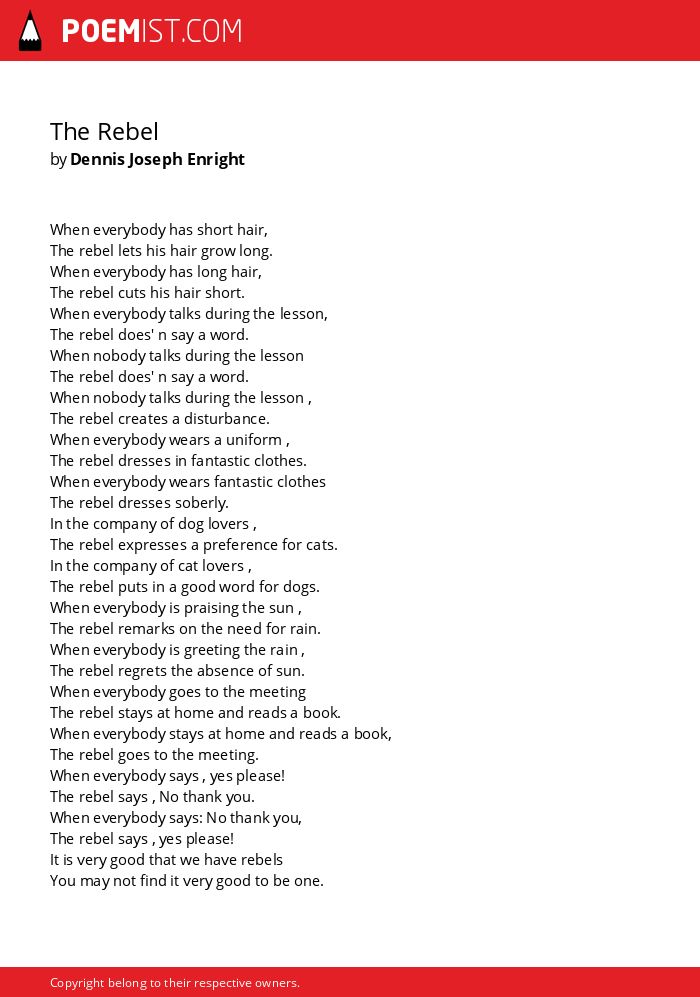 POEMIST.COM

The Rebel
by Dennis Joseph Enright

When everybody has short hair,
The rebel lets his hair grow long.
When everybody has long hair,
The rebel cuts his hair short.
When everybody talks during the lesson,
The rebel does' n say a word.
When nobody talks during the lesson
The rebel does' n say a word.
When nobody talks during the lesson ,
The rebel creates a disturbance.
When everybody wears a uniform ,
The rebel dresses in fantastic clothes.
When everybody wears fantastic clothes
The rebel dresses soberly.
In the company of dog lovers ,
The rebel expresses a preference for cats.
In the company of cat lovers ,
The rebel puts in a good word for dogs.
When everybody is praising the sun ,
The rebel remarks on the need for rain.
When everybody is greeting the rain ,
The rebel regrets the absence of sun.
When everybody goes to the meeting
The rebel stays at home and reads a book.
When everybody stays at home and reads a book,
The rebel goes to the meeting.
When everybody says , yes please!
The rebel says , No thank you.
When everybody says: No thank you,
The rebel says , yes please!
It is very good that we have rebels
You may not find it very good to be one.

Copyright belong to their respective owners.